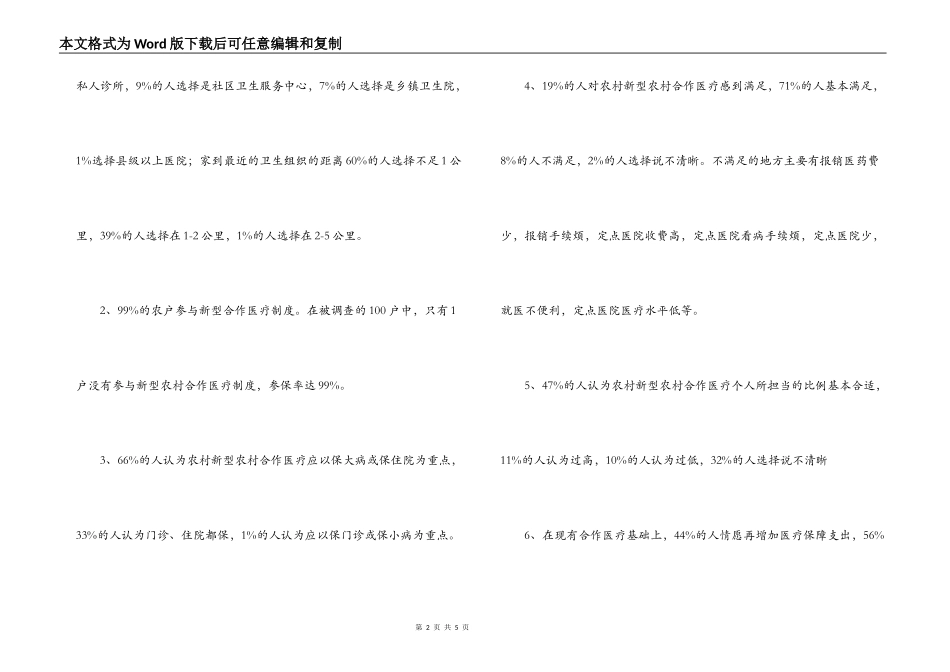 本文格式为Word版下载后可任意编辑和复制

私人诊所，9%的人选择是社区卫生服务中心，7%的人选择是乡镇卫生院，1%选择县级以上医院；家到最近的卫生组织的距离60%的人选择不足1公里，39%的人选择在1-2公里，1%的人选择在2-5公里。

2、99%的农户参与新型合作医疗制度。在被调查的100户中，只有1户没有参与新型农村合作医疗制度，参保率达99%。

3、66%的人认为农村新型农村合作医疗应以保大病或保住院为重点，33%的人认为门诊、住院都保，1%的人认为应以保门诊或保小病为重点。

4、19%的人对农村新型农村合作医疗感到满足，71%的人基本满足，8%的人不满足，2%的人选择说不清晰。不满足的地方主要有报销医药费少，报销手续烦，定点医院收费高，定点医院看病手续烦，定点医院少，就医不便利，定点医院医疗水平低等。

5、47%的人认为农村新型农村合作医疗个人所担当的比例基本合适，11%的人认为过高，10%的人认为过低，32%的人选择说不清晰

6、在现有合作医疗基础上，44%的人情愿再增加医疗保障支出，56%

第 2 页 共 5 页